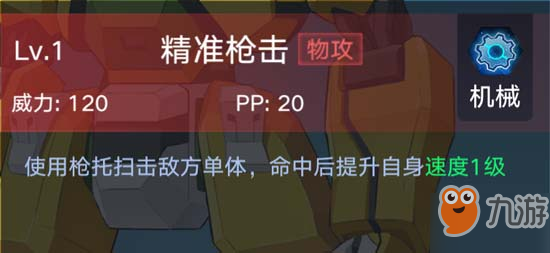 Lv.1 精准枪击 物攻

机械

威力: 120 PP: 20

使用枪托扫击敌方单体，命中后提升自身速度1级

九游